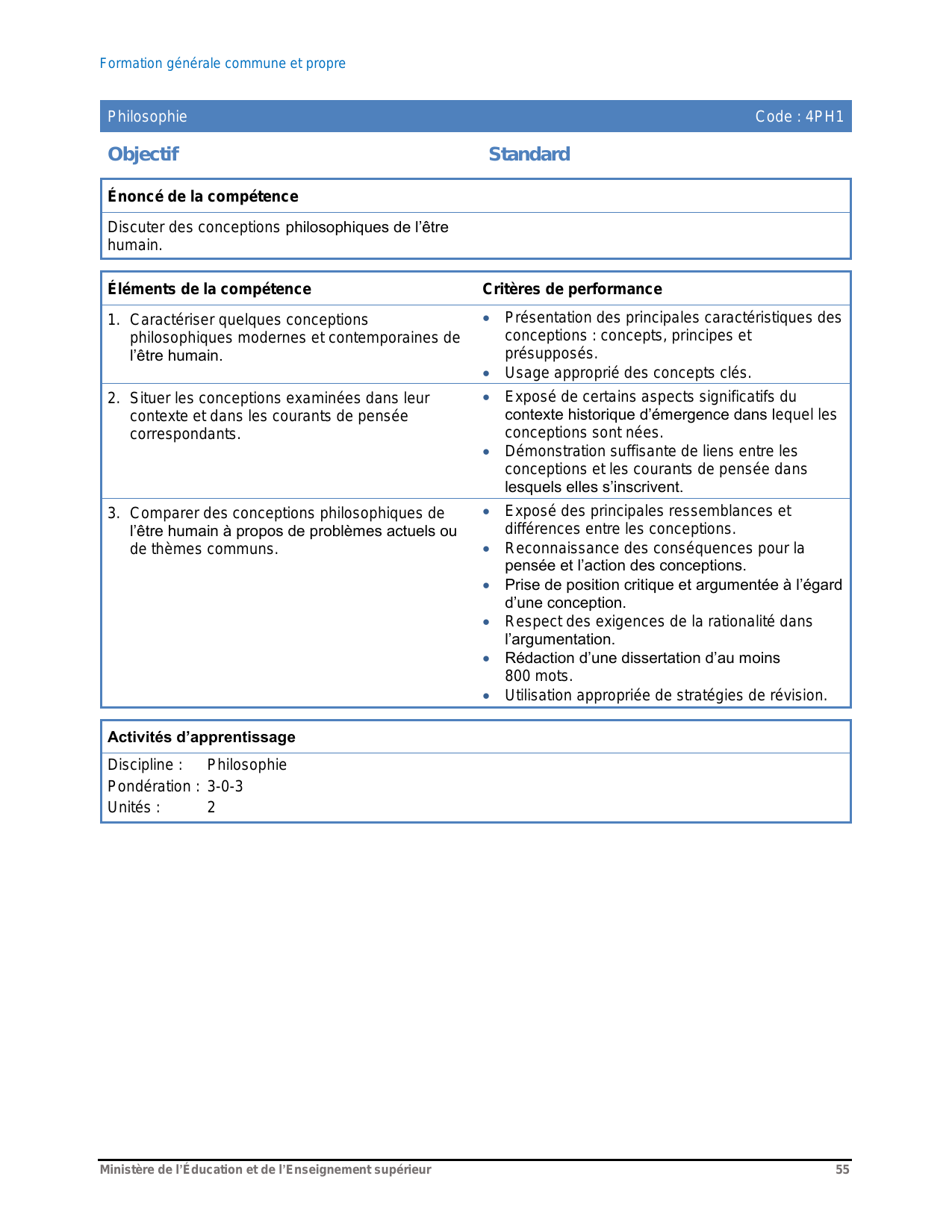 Formation générale commune et propre

Philosophie Code : 4PH1

Objectif

Standard

Énoncé de la compétence

Discuter des conceptions philosophiques de l’être humain.

| Éléments de la compétence | Critères de performance |
|---|---|
| 1. Caractériser quelques conceptions philosophiques modernes et contemporaines de l’être humain. | • Présentation des principales caractéristiques des conceptions : concepts, principes et présupposés. • Usage approprié des concepts clés. |
| 2. Situer les conceptions examinées dans leur contexte et dans les courants de pensée correspondants. | • Exposé de certains aspects significatifs du contexte historique d’émergence dans lequel les conceptions sont nées. • Démonstration suffisante de liens entre les conceptions et les courants de pensée dans lesquels elles s’inscrivent. |
| 3. Comparer des conceptions philosophiques de l’être humain à propos de problèmes actuels ou de thèmes communs. | • Exposé des principales ressemblances et différences entre les conceptions. • Reconnaissance des conséquences pour la pensée et l’action des conceptions. • Prise de position critique et argumentée à l’égard d’une conception. • Respect des exigences de la rationalité dans l’argumentation. • Rédaction d’une dissertation d’au moins 800 mots. • Utilisation appropriée de stratégies de révision. |

Activités d’apprentissage

Discipline : Philosophie
Pondération : 3-0-3
Unités : 2

Ministère de l’Éducation et de l’Enseignement supérieur 55